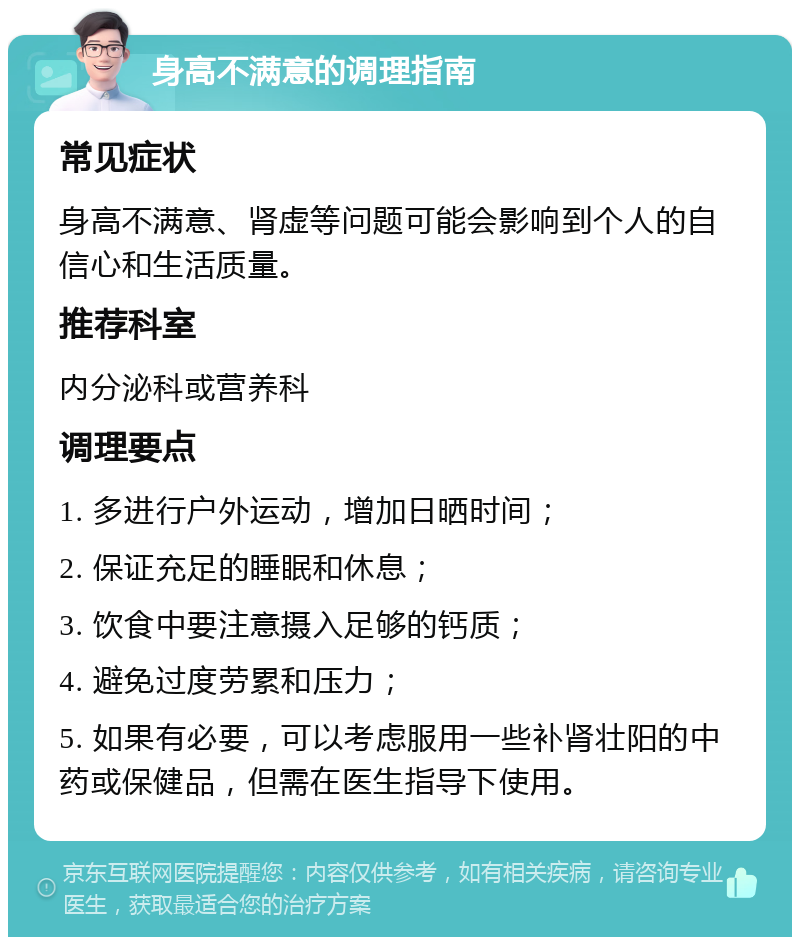 身高不满意的调理指南

常见症状

身高不满意、肾虚等问题可能会影响到个人的自信心和生活质量。

推荐科室

内分泌科或营养科

调理要点

1. 多进行户外运动，增加日晒时间；

2. 保证充足的睡眠和休息；

3. 饮食中要注意摄入足够的钙质；

4. 避免过度劳累和压力；

5. 如果有必要，可以考虑服用一些补肾壮阳的中药或保健品，但需在医生指导下使用。

京东互联网医院提醒您：内容仅供参考，如有相关疾病，请咨询专业医生，获取最适合您的治疗方案